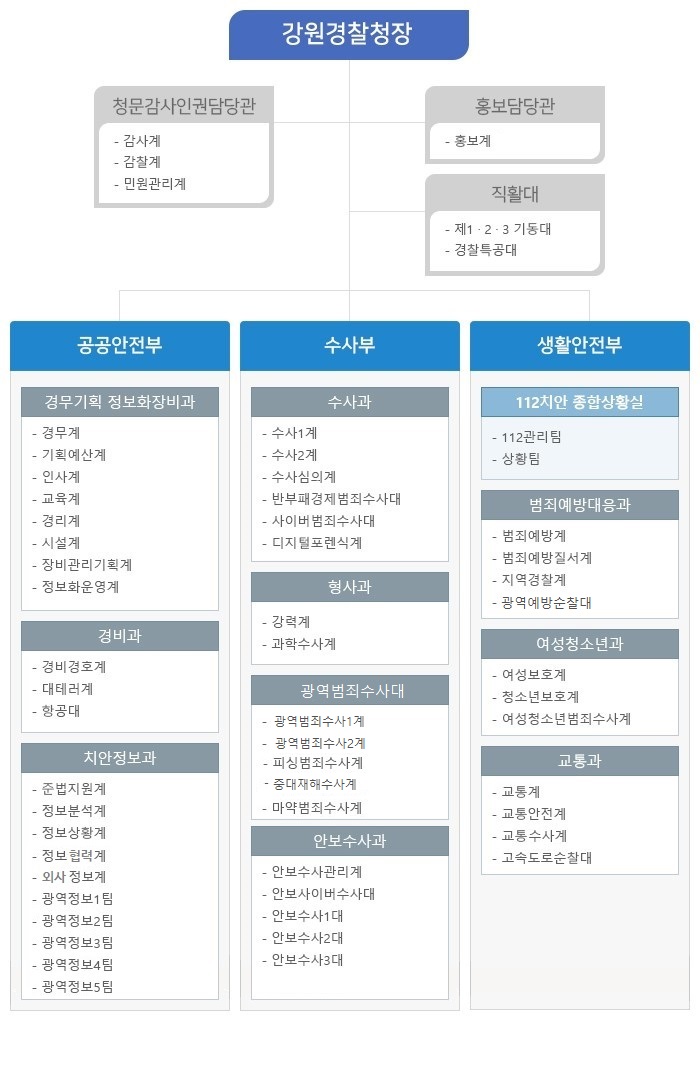 강원경찰청장

청문감사인권담당관
- 감사계
- 감찰계
- 민원관리계

홍보담당관
- 홍보계

직할대
- 제1 · 2 · 3 기동대
- 경찰특공대

공공안전부

경무기획 정보화장비과
- 경무계
- 기획예산계
- 인사계
- 교육계
- 경리계
- 시설계
- 장비관리기획계
- 정보화운영계

경비과
- 경비경호계
- 대테러계
- 항공대

치안정보과
- 준법지원계
- 정보분석계
- 정보상황계
- 정보협력계
- 외사 정보계
- 광역정보1팀
- 광역정보2팀
- 광역정보3팀
- 광역정보4팀
- 광역정보5팀

수사부

수사과
- 수사1계
- 수사2계
- 수사심의계
- 반부패경제범죄수사대
- 사이버범죄수사대
- 디지털포렌식계

형사과
- 강력계
- 과학수사계

광역범죄수사대
- 광역범죄수사1계
- 광역범죄수사2계
- 피싱범죄수사계
- 중대재해수사계
- 마약범죄수사계

안보수사과
- 안보수사관리계
- 안보사이버수사대
- 안보수사1대
- 안보수사2대
- 안보수사3대

생활안전부

112치안 종합상황실
- 112관리팀
- 상황팀

범죄예방대응과
- 범죄예방계
- 범죄예방질서계
- 지역경찰계
- 광역예방순찰대

여성청소년과
- 여성보호계
- 청소년보호계
- 여성청소년범죄수사계

교통과
- 교통계
- 교통안전계
- 교통수사계
- 고속도로순찰대